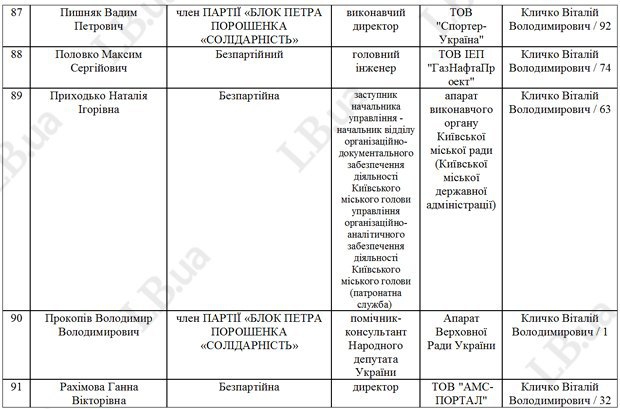 | 87 | Пишняк Вадим Петрович | член ПАРТІЇ «БЛОК ПЕТРА ПОРОШЕНКА «СОЛІДАРНІСТЬ» | виконавчий директор | ТОВ "Спортер-Україна" | Кличко Віталій Володимирович / 92 |
|---|---|---|---|---|---|
| 88 | Половко Максим Сергійович | Безпартійний | головний інженер | ТОВ ІЕП "ГазНафтаПроект" | Кличко Віталій Володимирович / 74 |
| 89 | Приходько Наталія Ігорівна | Безпартійна | заступник начальника управління - начальник відділу організаційно-документального забезпечення діяльності Київського міського голови управління організаційно-аналітичного забезпечення діяльності Київського міського голови (патронатна служба) | апарат виконавчого органу Київської міської ради (Київської міської державної адміністрації) | Кличко Віталій Володимирович / 63 |
| 90 | Прокопів Володимир Володимирович | член ПАРТІЇ «БЛОК ПЕТРА ПОРОШЕНКА «СОЛІДАРНІСТЬ» | помічник-консультант Народного депутата України | Апарат Верховної Ради України | Кличко Віталій Володимирович / 1 |
| 91 | Рахімова Ганна Вікторівна | Безпартійна | директор | ТОВ "АМС-ПОРТАЛ" | Кличко Віталій Володимирович / 32 |

LB.ua